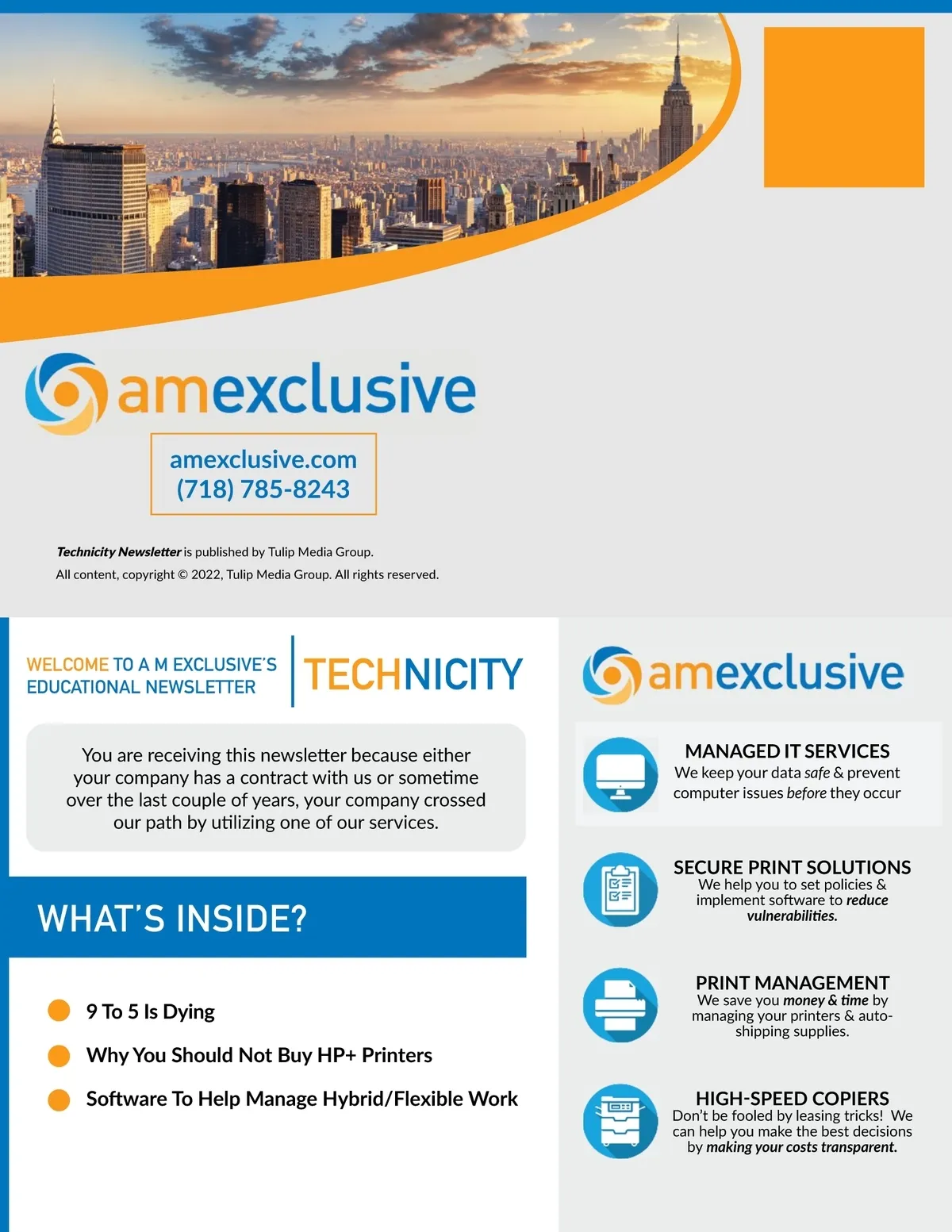 amexclusive

amexclusive.com
(718) 785-8243

Technicity Newsletter is published by Tulip Media Group.
All content, copyright © 2022, Tulip Media Group. All rights reserved.

WELCOME TO A M EXCLUSIVE'S EDUCATIONAL NEWSLETTER

TECHNICITY

You are receiving this newsletter because either your company has a contract with us or sometime over the last couple of years, your company crossed our path by utilizing one of our services.

WHAT'S INSIDE?

• 9 To 5 Is Dying
• Why You Should Not Buy HP+ Printers
• Software To Help Manage Hybrid/Flexible Work

amexclusive

MANAGED IT SERVICES
We keep your data safe & prevent computer issues before they occur

SECURE PRINT SOLUTIONS
We help you to set policies & implement software to reduce vulnerabilities.

PRINT MANAGEMENT
We save you money & time by managing your printers & auto-shipping supplies.

HIGH-SPEED COPIERS
Don't be fooled by leasing tricks! We can help you make the best decisions by making your costs transparent.